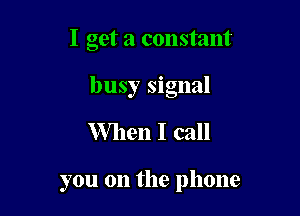 I get a constant

busy signal

When I call

you on the phone